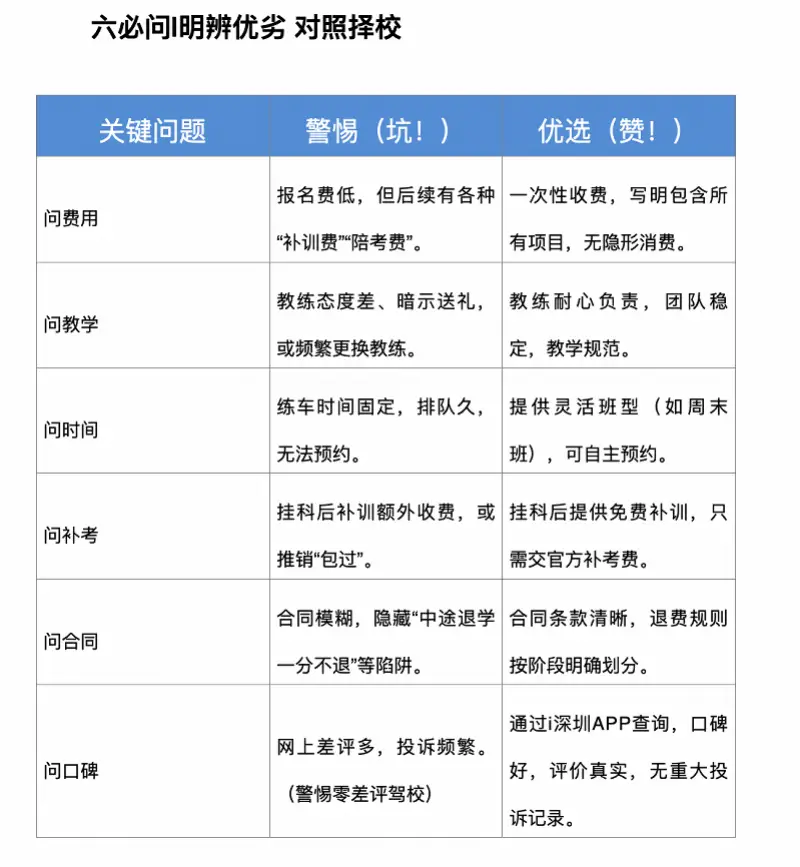 六必问I明辨优劣 对照择校

| 关键问题 | 警惕（坑！） | 优选（赞！） |
|---|---|---|
| 问费用 | 报名费低，但后续有各种“补训费”“陪考费”。 | 一次性收费，写明包含所有项目，无隐形消费。 |
| 问教学 | 教练态度差、暗示送礼，或频繁更换教练。 | 教练耐心负责，团队稳定，教学规范。 |
| 问时间 | 练车时间固定，排队久，无法预约。 | 提供灵活班型（如周末班），可自主预约。 |
| 问补考 | 挂科后补训额外收费，或推销“包过”。 | 挂科后提供免费补训，只需交官方补考费。 |
| 问合同 | 合同模糊，隐藏“中途退学一分不退”等陷阱。 | 合同条款清晰，退费规则按阶段明确划分。 |
| 问口碑 | 网上差评多，投诉频繁。（警惕零差评驾校） | 通过i深圳APP查询，口碑好，评价真实，无重大投诉记录。 |